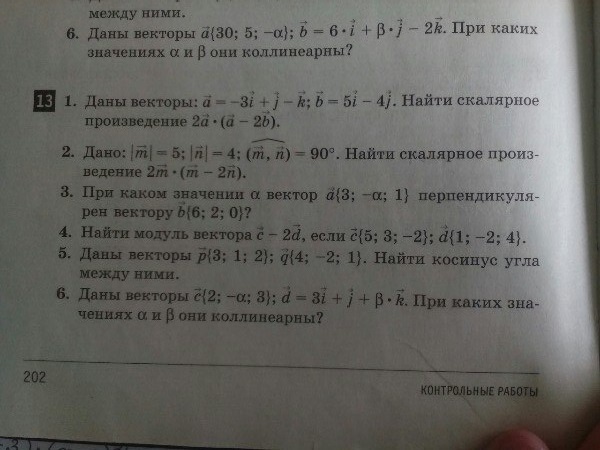 между ними.

6. Даны векторы $\vec{a}\{30; 5; -\alpha\}$; $\vec{b} = 6 \cdot \vec{i} + \beta \cdot \vec{j} - 2\vec{k}$. При каких значениях $\alpha$ и $\beta$ они коллинеарны?

13 1. Даны векторы: $\vec{a} = -3\vec{i} + \vec{j} - \vec{k}$; $\vec{b} = 5\vec{i} - 4\vec{j}$. Найти скалярное произведение $2\vec{a} \cdot (\vec{a} - 2\vec{b})$.

2. Дано: $|\vec{m}| = 5$; $|\vec{n}| = 4$; $(\widehat{\vec{m}, \vec{n}}) = 90°$. Найти скалярное произведение $2\vec{m} \cdot (\vec{m} - 2\vec{n})$.

3. При каком значении $\alpha$ вектор $\vec{a}\{3; -\alpha; 1\}$ перпендикулярен вектору $\vec{b}\{6; 2; 0\}$?

4. Найти модуль вектора $\vec{c} - 2\vec{d}$, если $\vec{c}\{5; 3; -2\}$; $\vec{d}\{1; -2; 4\}$.

5. Даны векторы $\vec{p}\{3; 1; 2\}$; $\vec{q}\{4; -2; 1\}$. Найти косинус угла между ними.

6. Даны векторы $\vec{c}\{2; -\alpha; 3\}$; $\vec{d} = 3\vec{i} + \vec{j} + \beta \cdot \vec{k}$. При каких значениях $\alpha$ и $\beta$ они коллинеарны?

202

КОНТРОЛЬНЫЕ РАБОТЫ